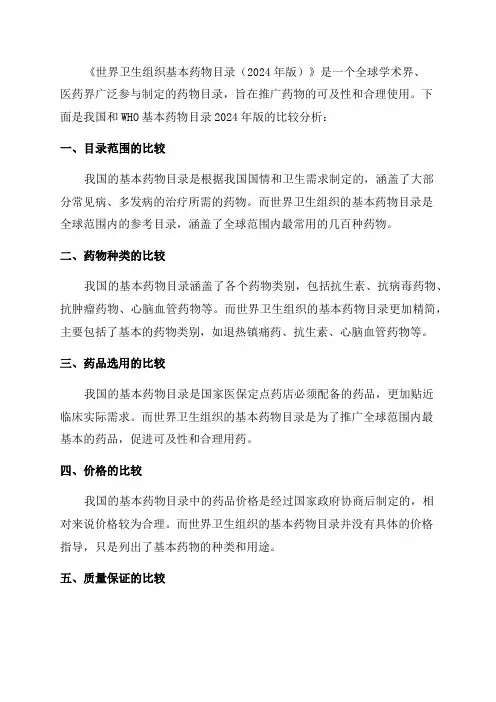 《世界卫生组织基本药物目录（2024年版）》是一个全球学术界、医药界广泛参与制定的药物目录，旨在推广药物的可及性和合理使用。下面是我国和WHO基本药物目录2024年版的比较分析：

一、目录范围的比较

我国的基本药物目录是根据我国国情和卫生需求制定的，涵盖了大部分常见病、多发病的治疗所需的药物。而世界卫生组织的基本药物目录是全球范围内的参考目录，涵盖了全球范围内最常用的几百种药物。

二、药物种类的比较

我国的基本药物目录涵盖了各个药物类别，包括抗生素、抗病毒药物、抗肿瘤药物、心脑血管药物等。而世界卫生组织的基本药物目录更加精简，主要包括了基本的药物类别，如退热镇痛药、抗生素、心脑血管药物等。

三、药品选用的比较

我国的基本药物目录是国家医保定点药店必须配备的药品，更加贴近临床实际需求。而世界卫生组织的基本药物目录是为了推广全球范围内最基本的药品，促进可及性和合理用药。

四、价格的比较

我国的基本药物目录中的药品价格是经过国家政府协商后制定的，相对来说价格较为合理。而世界卫生组织的基本药物目录并没有具体的价格指导，只是列出了基本药物的种类和用途。

五、质量保证的比较